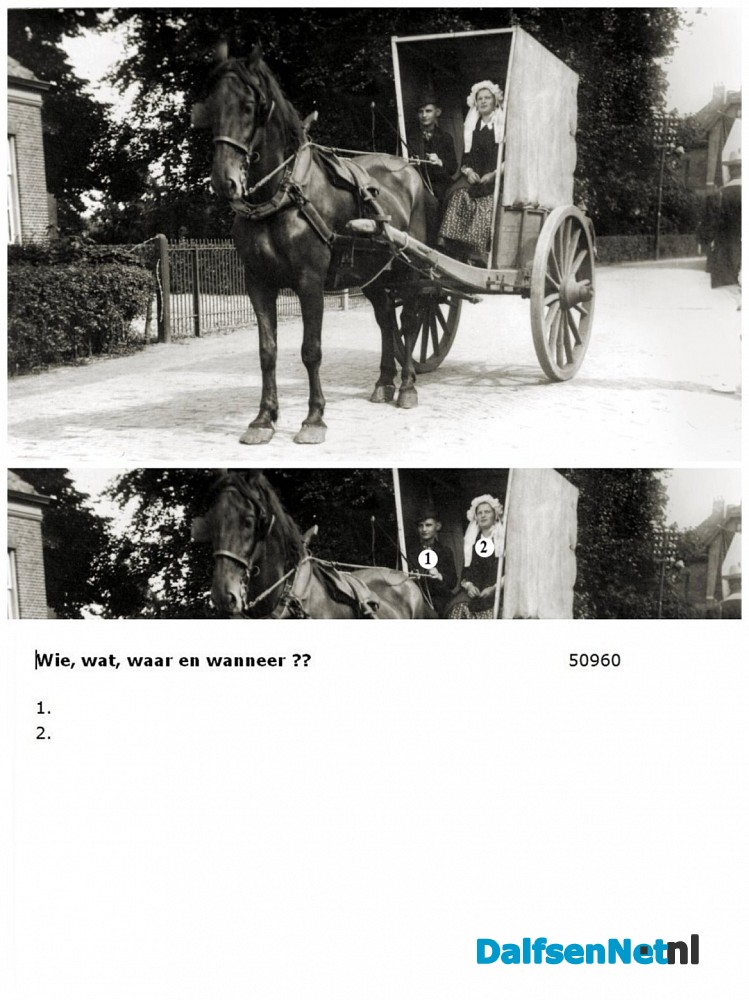 1

2

Wie, wat, waar en wanneer ??

50960

1.
2.

DalfsenNet.nl